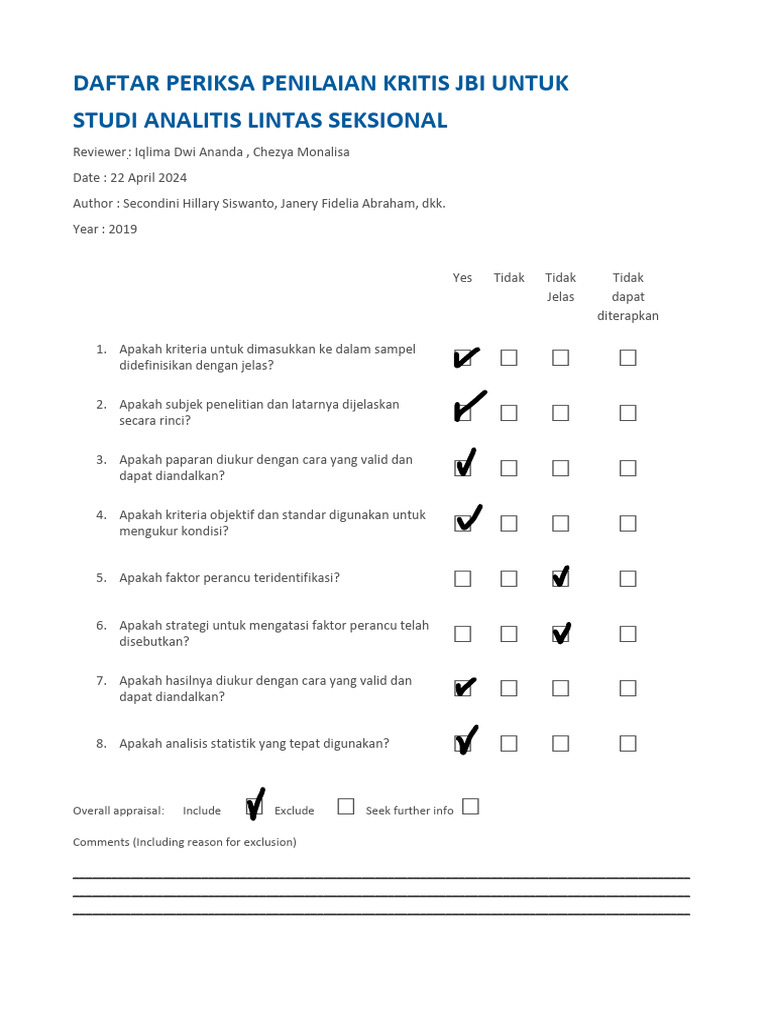 DAFTAR PERIKSA PENILAIAN KRITIS JBI UNTUK STUDI ANALITIS LINTAS SEKSIONAL

Reviewer : Iqlima Dwi Ananda , Chezya Monalisa

Date : 22 April 2024

Author : Secondini Hillary Siswanto, Janery Fidelia Abraham, dkk.

Year : 2019

| | Yes | Tidak | Tidak Jelas | Tidak dapat diterapkan |
|---|---|---|---|---|
| 1. Apakah kriteria untuk dimasukkan ke dalam sampel didefinisikan dengan jelas? | ✓ | ☐ | ☐ | ☐ |
| 2. Apakah subjek penelitian dan latarnya dijelaskan secara rinci? | ✓ | ☐ | ☐ | ☐ |
| 3. Apakah paparan diukur dengan cara yang valid dan dapat diandalkan? | ✓ | ☐ | ☐ | ☐ |
| 4. Apakah kriteria objektif dan standar digunakan untuk mengukur kondisi? | ✓ | ☐ | ☐ | ☐ |
| 5. Apakah faktor perancu teridentifikasi? | ☐ | ☐ | ✓ | ☐ |
| 6. Apakah strategi untuk mengatasi faktor perancu telah disebutkan? | ☐ | ☐ | ✓ | ☐ |
| 7. Apakah hasilnya diukur dengan cara yang valid dan dapat diandalkan? | ✓ | ☐ | ☐ | ☐ |
| 8. Apakah analisis statistik yang tepat digunakan? | ✓ | ☐ | ☐ | ☐ |

Overall appraisal: Include ✓ Exclude ☐ Seek further info ☐

Comments (Including reason for exclusion)